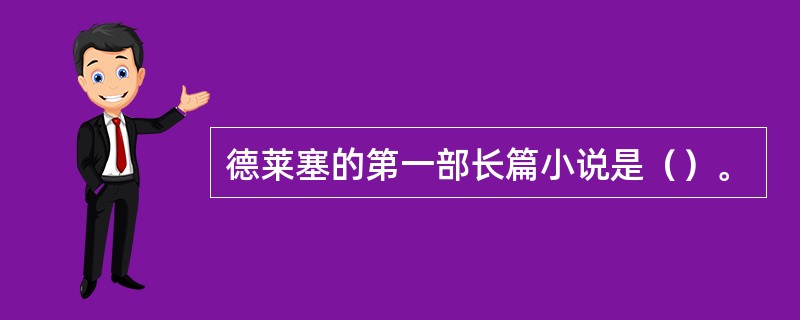 德莱塞的第一部长篇小说是（）。